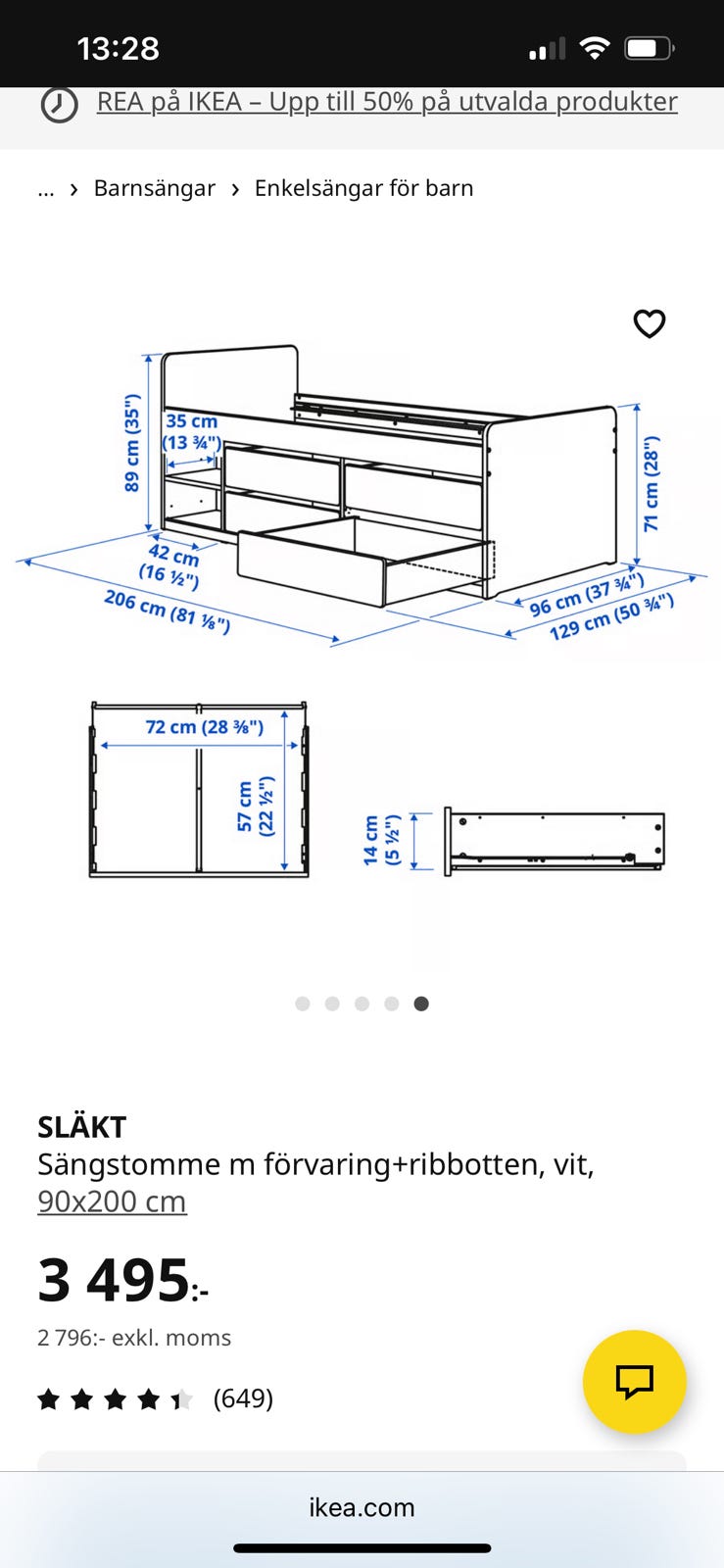 13:28

REA på IKEA – Upp till 50% på utvalda produkter

... › Barnsängar › Enkelsängar för barn

89 cm (35")
35 cm (13 ¾")
42 cm (16 ½")
206 cm (81 ⅛")
71 cm (28")
96 cm (37 ¾")
129 cm (50 ¾")

72 cm (28 ⅜")
57 cm (22 ½")
14 cm (5 ½")

SLÄKT
Sängstomme m förvaring+ribbotten, vit, 90x200 cm

3 495:-
2 796:- exkl. moms

(649)

ikea.com